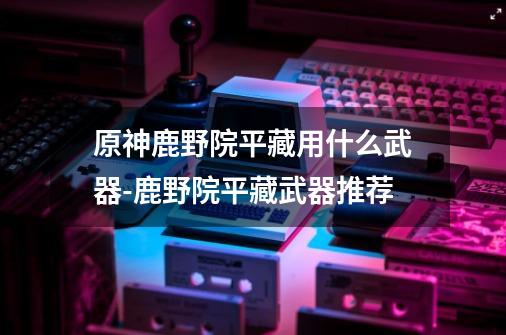 原神鹿野院平藏用什么武器-鹿野院平藏武器推荐